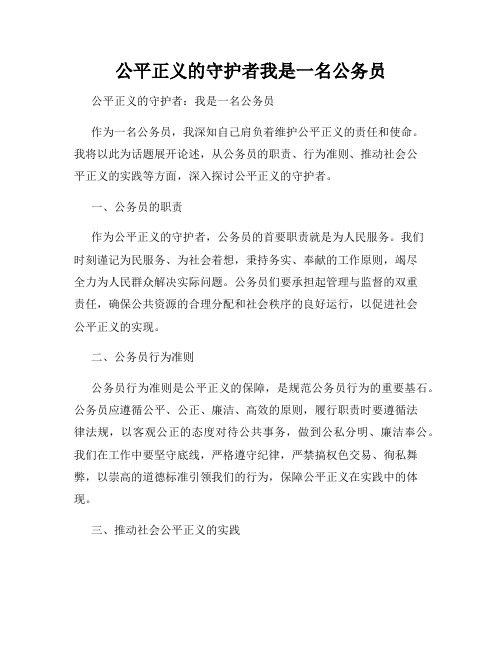 公平正义的守护者我是一名公务员

公平正义的守护者：我是一名公务员

作为一名公务员，我深知自己肩负着维护公平正义的责任和使命。我将以此为话题展开论述，从公务员的职责、行为准则、推动社会公平正义的实践等方面，深入探讨公平正义的守护者。

一、公务员的职责

作为公平正义的守护者，公务员的首要职责就是为人民服务。我们时刻谨记为民服务、为社会着想，秉持务实、奉献的工作原则，竭尽全力为人民群众解决实际问题。公务员们要承担起管理与监督的双重责任，确保公共资源的合理分配和社会秩序的良好运行，以促进社会公平正义的实现。

二、公务员行为准则

公务员行为准则是公平正义的保障，是规范公务员行为的重要基石。公务员应遵循公平、公正、廉洁、高效的原则，履行职责时要遵循法律法规，以客观公正的态度对待公共事务，做到公私分明、廉洁奉公。我们在工作中要坚守底线，严格遵守纪律，严禁搞权色交易、徇私舞弊，以崇高的道德标准引领我们的行为，保障公平正义在实践中的体现。

三、推动社会公平正义的实践